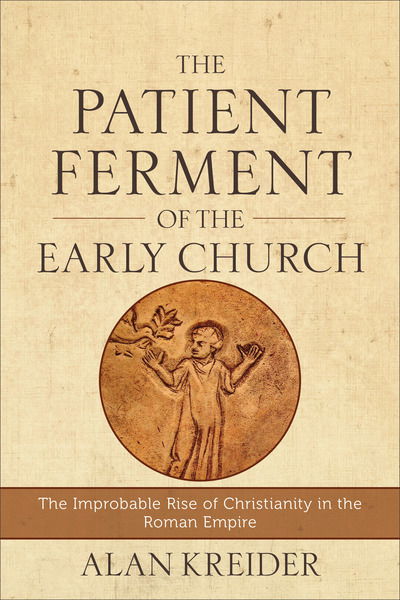 THE
PATIENT
FERMENT
OF THE
EARLY CHURCH

The Improbable Rise of Christianity in the Roman Empire

ALAN KREIDER